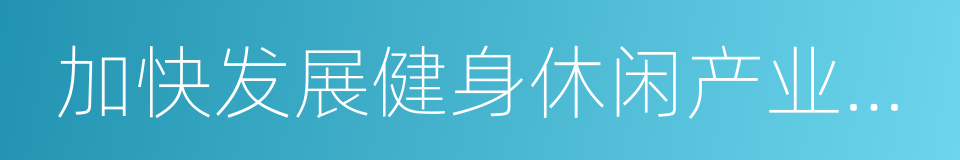 加快发展健身休闲产业...